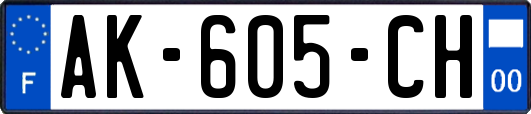 F
AK-605-CH
00